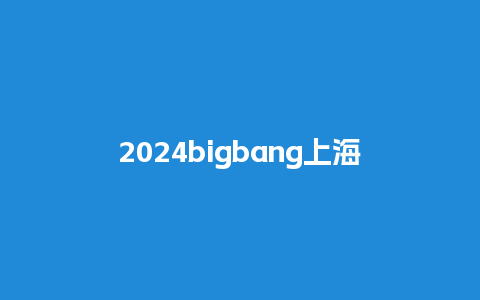 2024bigbang上海